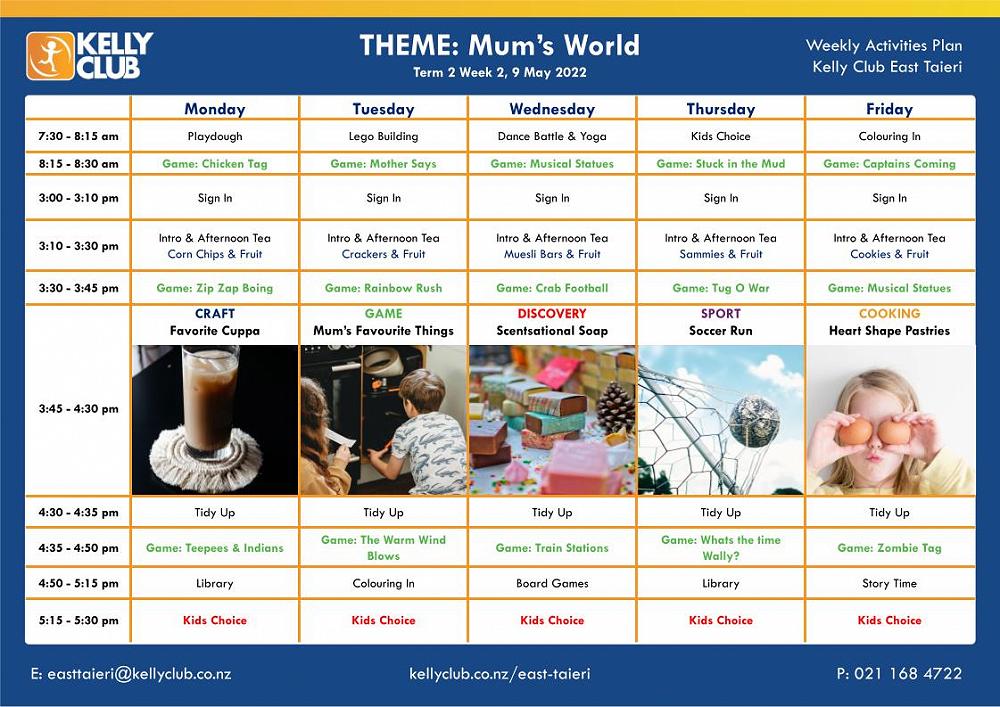 KELLY CLUB

THEME: Mum's World
Term 2 Week 2, 9 May 2022

Weekly Activities Plan
Kelly Club East Taieri

| | Monday | Tuesday | Wednesday | Thursday | Friday |
|---|---|---|---|---|---|
| 7:30 - 8:15 am | Playdough | Lego Building | Dance Battle & Yoga | Kids Choice | Colouring In |
| 8:15 - 8:30 am | Game: Chicken Tag | Game: Mother Says | Game: Musical Statues | Game: Stuck in the Mud | Game: Captains Coming |
| 3:00 - 3:10 pm | Sign In | Sign In | Sign In | Sign In | Sign In |
| 3:10 - 3:30 pm | Intro & Afternoon Tea Corn Chips & Fruit | Intro & Afternoon Tea Crackers & Fruit | Intro & Afternoon Tea Muesli Bars & Fruit | Intro & Afternoon Tea Sammies & Fruit | Intro & Afternoon Tea Cookies & Fruit |
| 3:30 - 3:45 pm | Game: Zip Zap Boing | Game: Rainbow Rush | Game: Crab Football | Game: Tug O War | Game: Musical Statues |
| 3:45 - 4:30 pm | CRAFT Favorite Cuppa | GAME Mum's Favourite Things | DISCOVERY Scentsational Soap | SPORT Soccer Run | COOKING Heart Shape Pastries |
| 4:30 - 4:35 pm | Tidy Up | Tidy Up | Tidy Up | Tidy Up | Tidy Up |
| 4:35 - 4:50 pm | Game: Teepees & Indians | Game: The Warm Wind Blows | Game: Train Stations | Game: Whats the time Wally? | Game: Zombie Tag |
| 4:50 - 5:15 pm | Library | Colouring In | Board Games | Library | Story Time |
| 5:15 - 5:30 pm | Kids Choice | Kids Choice | Kids Choice | Kids Choice | Kids Choice |

E: easttaieri@kellyclub.co.nz
kellyclub.co.nz/east-taieri
P: 021 168 4722